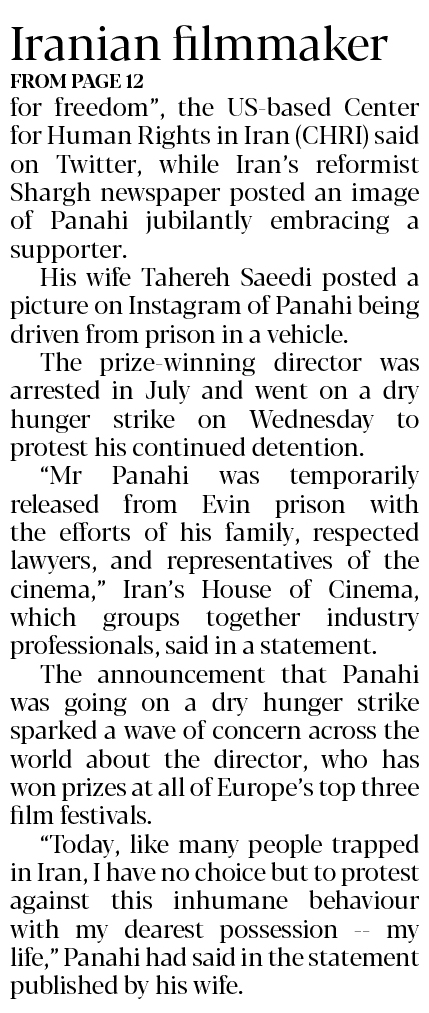 Iranian filmmaker
FROM PAGE 12

for freedom", the US-based Center for Human Rights in Iran (CHRI) said on Twitter, while Iran's reformist Shargh newspaper posted an image of Panahi jubilantly embracing a supporter.

His wife Tahereh Saeedi posted a picture on Instagram of Panahi being driven from prison in a vehicle.

The prize-winning director was arrested in July and went on a dry hunger strike on Wednesday to protest his continued detention.

"Mr Panahi was temporarily released from Evin prison with the efforts of his family, respected lawyers, and representatives of the cinema," Iran's House of Cinema, which groups together industry professionals, said in a statement.

The announcement that Panahi was going on a dry hunger strike sparked a wave of concern across the world about the director, who has won prizes at all of Europe's top three film festivals.

"Today, like many people trapped in Iran, I have no choice but to protest against this inhumane behaviour with my dearest possession -- my life," Panahi had said in the statement published by his wife.